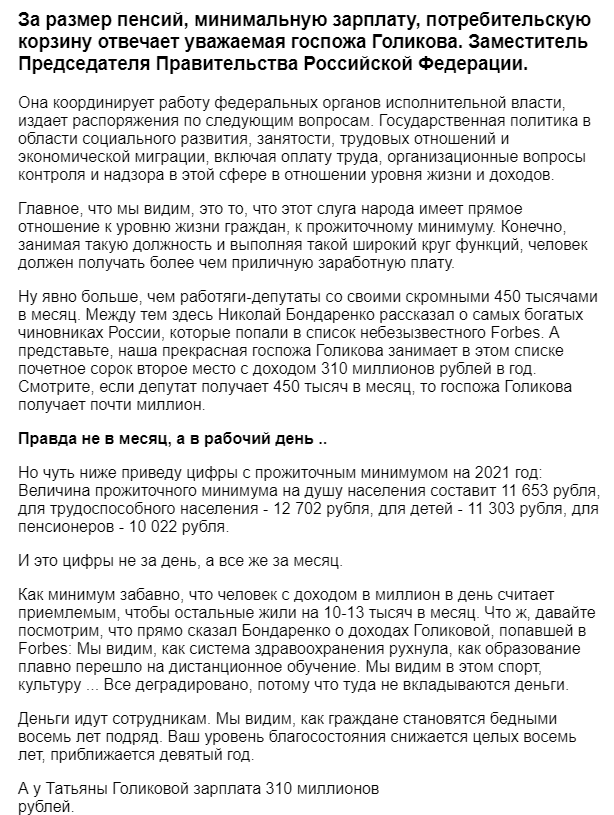 За размер пенсий, минимальную зарплату, потребительскую корзину отвечает уважаемая госпожа Голикова. Заместитель Председателя Правительства Российской Федерации.

Она координирует работу федеральных органов исполнительной власти, издает распоряжения по следующим вопросам. Государственная политика в области социального развития, занятости, трудовых отношений и экономической миграции, включая оплату труда, организационные вопросы контроля и надзора в этой сфере в отношении уровня жизни и доходов.

Главное, что мы видим, это то, что этот слуга народа имеет прямое отношение к уровню жизни граждан, к прожиточному минимуму. Конечно, занимая такую должность и выполняя такой широкий круг функций, человек должен получать более чем приличную заработную плату.

Ну явно больше, чем работяги-депутаты со своими скромными 450 тысячами в месяц. Между тем здесь Николай Бондаренко рассказал о самых богатых чиновниках России, которые попали в список небезызвестного Forbes. А представьте, наша прекрасная госпожа Голикова занимает в этом списке почетное сорок второе место с доходом 310 миллионов рублей в год. Смотрите, если депутат получает 450 тысяч в месяц, то госпожа Голикова получает почти миллион.

Правда не в месяц, а в рабочий день ..

Но чуть ниже приведу цифры с прожиточным минимумом на 2021 год: Величина прожиточного минимума на душу населения составит 11 653 рубля, для трудоспособного населения - 12 702 рубля, для детей - 11 303 рубля, для пенсионеров - 10 022 рубля.

И это цифры не за день, а все же за месяц.

Как минимум забавно, что человек с доходом в миллион в день считает приемлемым, чтобы остальные жили на 10-13 тысяч в месяц. Что ж, давайте посмотрим, что прямо сказал Бондаренко о доходах Голиковой, попавшей в Forbes: Мы видим, как система здравоохранения рухнула, как образование плавно перешло на дистанционное обучение. Мы видим в этом спорт, культуру ... Все деградировано, потому что туда не вкладываются деньги.

Деньги идут сотрудникам. Мы видим, как граждане становятся бедными восемь лет подряд. Ваш уровень благосостояния снижается целых восемь лет, приближается девятый год.

А у Татьяны Голиковой зарплата 310 миллионов рублей.